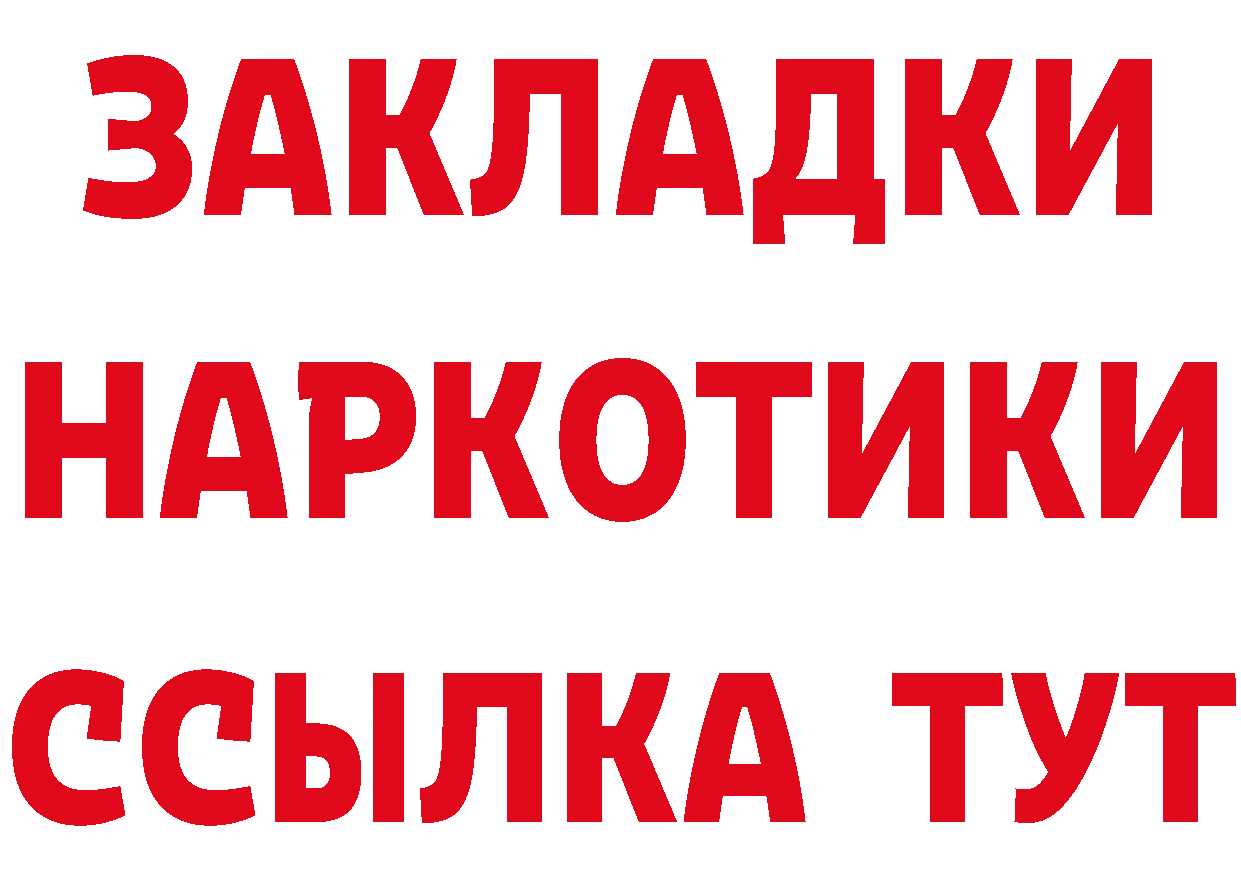 ЗАКЛАДКИ НАРКОТИКИ ССЫЛКА ТУТ